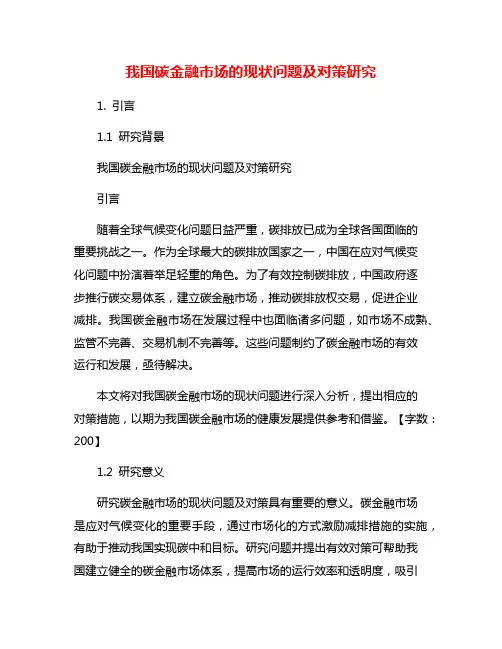 我国碳金融市场的现状问题及对策研究

1. 引言

1.1 研究背景

我国碳金融市场的现状问题及对策研究

引言

随着全球气候变化问题日益严重，碳排放已成为全球各国面临的重要挑战之一。作为全球最大的碳排放国家之一，中国在应对气候变化问题中扮演着举足轻重的角色。为了有效控制碳排放，中国政府逐步推行碳交易体系，建立碳金融市场，推动碳排放权交易，促进企业减排。我国碳金融市场在发展过程中也面临诸多问题，如市场不成熟、监管不完善、交易机制不完善等。这些问题制约了碳金融市场的有效运行和发展，亟待解决。

本文将对我国碳金融市场的现状问题进行深入分析，提出相应的对策措施，以期为我国碳金融市场的健康发展提供参考和借鉴。【字数：200】

1.2 研究意义

研究碳金融市场的现状问题及对策具有重要的意义。碳金融市场是应对气候变化的重要手段，通过市场化的方式激励减排措施的实施，有助于推动我国实现碳中和目标。研究问题并提出有效对策可帮助我国建立健全的碳金融市场体系，提高市场的运行效率和透明度，吸引